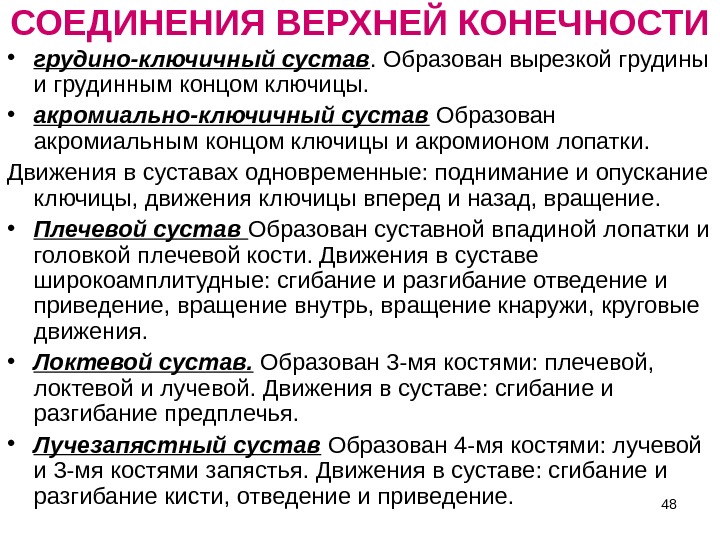 СОЕДИНЕНИЯ ВЕРХНЕЙ КОНЕЧНОСТИ

• грудино-ключичный сустав. Образован вырезкой грудины и грудинным концом ключицы.
• акромиально-ключичный сустав Образован акромиальным концом ключицы и акромионом лопатки.

Движения в суставах одновременные: поднимание и опускание ключицы, движения ключицы вперед и назад, вращение.

• Плечевой сустав Образован суставной впадиной лопатки и головкой плечевой кости. Движения в суставе широкоамплитудные: сгибание и разгибание отведение и приведение, вращение внутрь, вращение кнаружи, круговые движения.
• Локтевой сустав. Образован 3-мя костями: плечевой, локтевой и лучевой. Движения в суставе: сгибание и разгибание предплечья.
• Лучезапястный сустав Образован 4-мя костями: лучевой и 3-мя костями запястья. Движения в суставе: сгибание и разгибание кисти, отведение и приведение.

48